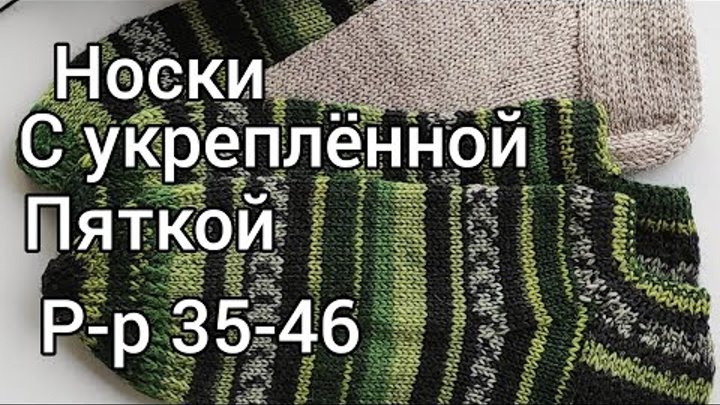 Носки
С укреплённой
Пяткой
Р-р 35-46